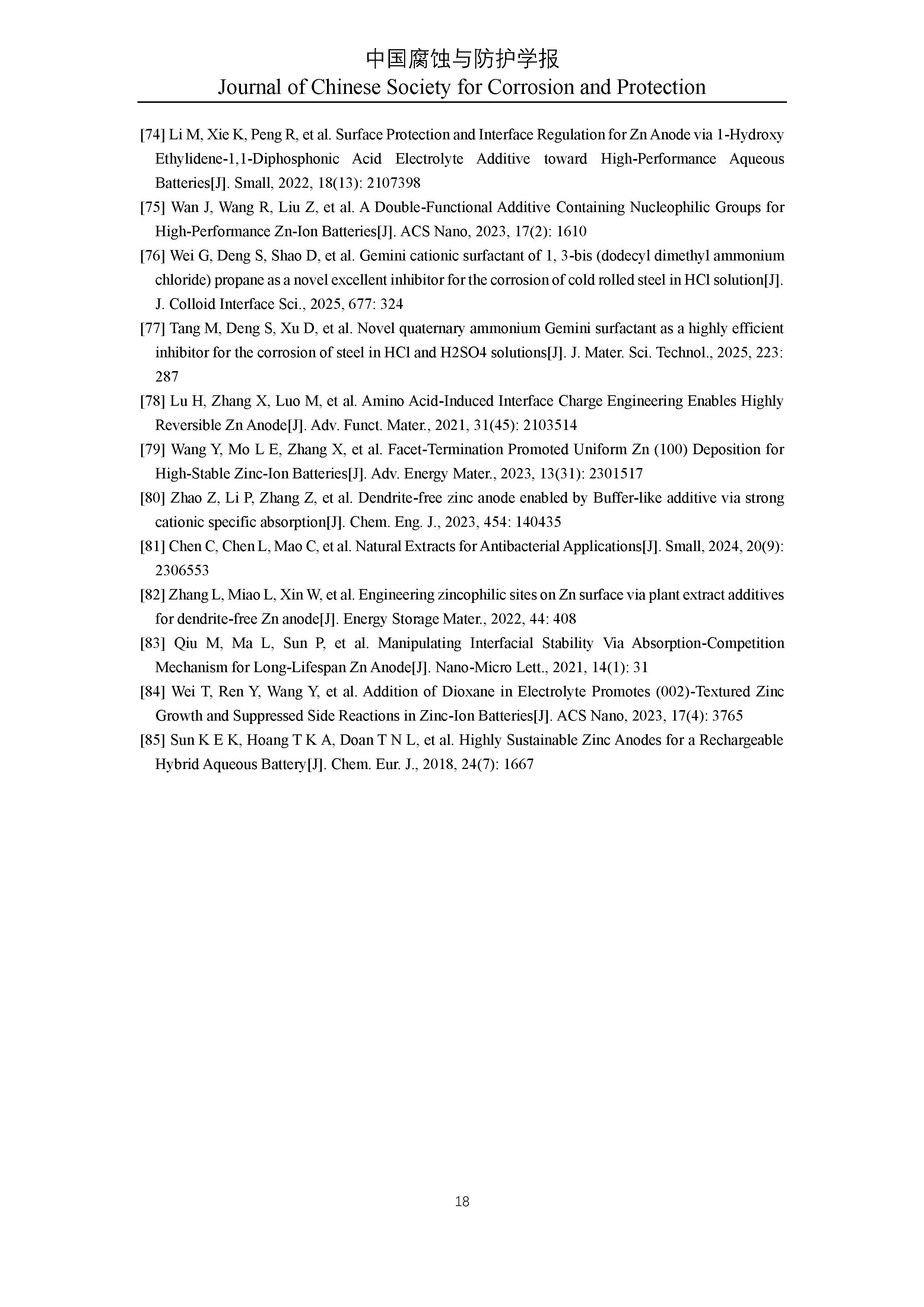 中国腐蚀与防护学报
Journal of Chinese Society for Corrosion and Protection

[74] Li M, Xie K, Peng R, et al. Surface Protection and Interface Regulation for Zn Anode via 1-Hydroxy Ethylidene-1,1-Diphosphonic Acid Electrolyte Additive toward High-Performance Aqueous Batteries[J]. Small, 2022, 18(13): 2107398

[75] Wan J, Wang R, Liu Z, et al. A Double-Functional Additive Containing Nucleophilic Groups for High-Performance Zn-Ion Batteries[J]. ACS Nano, 2023, 17(2): 1610

[76] Wei G, Deng S, Shao D, et al. Gemini cationic surfactant of 1, 3-bis (dodecyl dimethyl ammonium chloride) propane as a novel excellent inhibitor for the corrosion of cold rolled steel in HCl solution[J]. J. Colloid Interface Sci., 2025, 677: 324

[77] Tang M, Deng S, Xu D, et al. Novel quaternary ammonium Gemini surfactant as a highly efficient inhibitor for the corrosion of steel in HCl and H2SO4 solutions[J]. J. Mater. Sci. Technol., 2025, 223: 287

[78] Lu H, Zhang X, Luo M, et al. Amino Acid-Induced Interface Charge Engineering Enables Highly Reversible Zn Anode[J]. Adv. Funct. Mater., 2021, 31(45): 2103514

[79] Wang Y, Mo L E, Zhang X, et al. Facet-Termination Promoted Uniform Zn (100) Deposition for High-Stable Zinc-Ion Batteries[J]. Adv. Energy Mater., 2023, 13(31): 2301517

[80] Zhao Z, Li P, Zhang Z, et al. Dendrite-free zinc anode enabled by Buffer-like additive via strong cationic specific absorption[J]. Chem. Eng. J., 2023, 454: 140435

[81] Chen C, Chen L, Mao C, et al. Natural Extracts for Antibacterial Applications[J]. Small, 2024, 20(9): 2306553

[82] Zhang L, Miao L, Xin W, et al. Engineering zincophilic sites on Zn surface via plant extract additives for dendrite-free Zn anode[J]. Energy Storage Mater., 2022, 44: 408

[83] Qiu M, Ma L, Sun P, et al. Manipulating Interfacial Stability Via Absorption-Competition Mechanism for Long-Lifespan Zn Anode[J]. Nano-Micro Lett., 2021, 14(1): 31

[84] Wei T, Ren Y, Wang Y, et al. Addition of Dioxane in Electrolyte Promotes (002)-Textured Zinc Growth and Suppressed Side Reactions in Zinc-Ion Batteries[J]. ACS Nano, 2023, 17(4): 3765

[85] Sun K E K, Hoang T K A, Doan T N L, et al. Highly Sustainable Zinc Anodes for a Rechargeable Hybrid Aqueous Battery[J]. Chem. Eur. J., 2018, 24(7): 1667

18